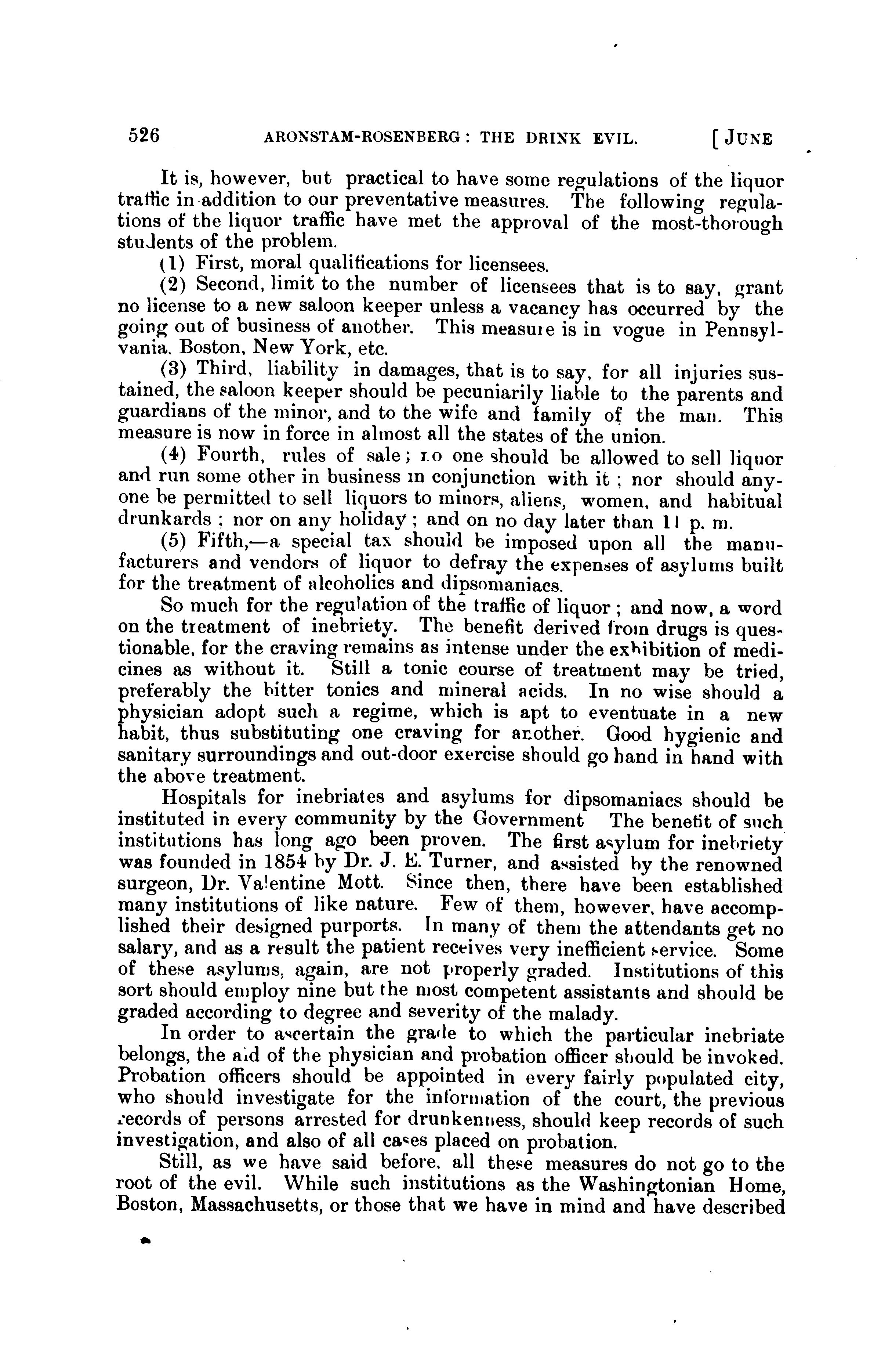 526 ARONSTAM-ROSENBERG: THE DRINK EVIL. [JUNE

It is, however, but practical to have some regulations of the liquor traffic in addition to our preventative measures. The following regulations of the liquor traffic have met the approval of the most-thorough students of the problem.

(1) First, moral qualifications for licensees.

(2) Second, limit to the number of licensees that is to say, grant no license to a new saloon keeper unless a vacancy has occurred by the going out of business of another. This measure is in vogue in Pennsylvania, Boston, New York, etc.

(3) Third, liability in damages, that is to say, for all injuries sustained, the saloon keeper should be pecuniarily liable to the parents and guardians of the minor, and to the wife and family of the man. This measure is now in force in almost all the states of the union.

(4) Fourth, rules of sale; no one should be allowed to sell liquor and run some other in business in conjunction with it; nor should anyone be permitted to sell liquors to minors, aliens, women, and habitual drunkards; nor on any holiday; and on no day later than 11 p. m.

(5) Fifth,—a special tax should be imposed upon all the manufacturers and vendors of liquor to defray the expenses of asylums built for the treatment of alcoholics and dipsomaniacs.

So much for the regulation of the traffic of liquor; and now, a word on the treatment of inebriety. The benefit derived from drugs is questionable, for the craving remains as intense under the exhibition of medicines as without it. Still a tonic course of treatment may be tried, preferably the bitter tonics and mineral acids. In no wise should a physician adopt such a regime, which is apt to eventuate in a new habit, thus substituting one craving for another. Good hygienic and sanitary surroundings and out-door exercise should go hand in hand with the above treatment.

Hospitals for inebriates and asylums for dipsomaniacs should be instituted in every community by the Government The benefit of such institutions has long ago been proven. The first asylum for inebriety was founded in 1854 by Dr. J. E. Turner, and assisted by the renowned surgeon, Dr. Valentine Mott. Since then, there have been established many institutions of like nature. Few of them, however, have accomplished their designed purports. In many of them the attendants get no salary, and as a result the patient receives very inefficient service. Some of these asylums, again, are not properly graded. Institutions of this sort should employ nine but the most competent assistants and should be graded according to degree and severity of the malady.

In order to ascertain the grade to which the particular inebriate belongs, the aid of the physician and probation officer should be invoked. Probation officers should be appointed in every fairly populated city, who should investigate for the information of the court, the previous records of persons arrested for drunkenness, should keep records of such investigation, and also of all cases placed on probation.

Still, as we have said before, all these measures do not go to the root of the evil. While such institutions as the Washingtonian Home, Boston, Massachusetts, or those that we have in mind and have described